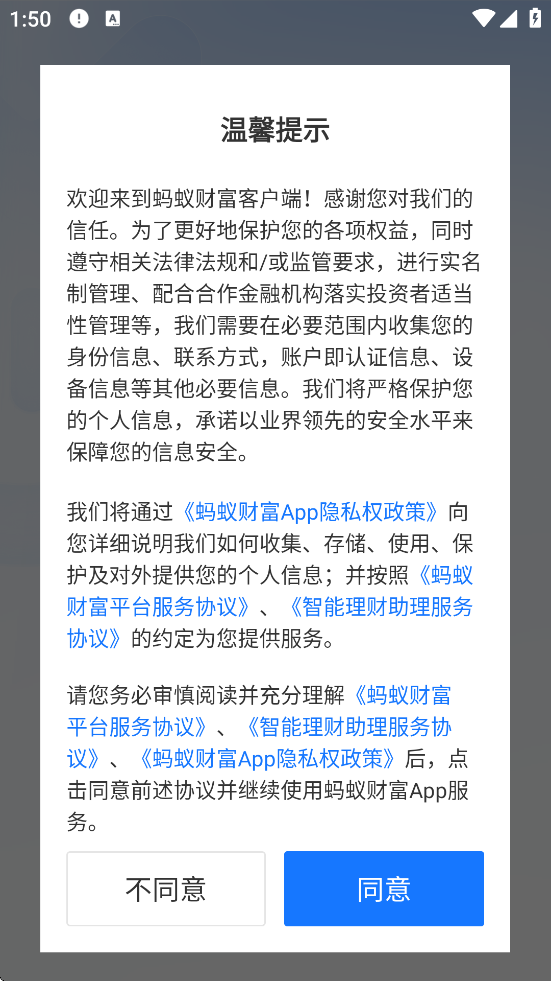 1:50

温馨提示

欢迎来到蚂蚁财富客户端！感谢您对我们的信任。为了更好地保护您的各项权益，同时遵守相关法律法规和/或监管要求，进行实名制管理、配合合作金融机构落实投资者适当性管理等，我们需要在必要范围内收集您的身份信息、联系方式，账户即认证信息、设备信息等其他必要信息。我们将严格保护您的个人信息，承诺以业界领先的安全水平来保障您的信息安全。

我们将通过《蚂蚁财富App隐私权政策》向您详细说明我们如何收集、存储、使用、保护及对外提供您的个人信息；并按照《蚂蚁财富平台服务协议》、《智能理财助理服务协议》的约定为您提供服务。

请您务必审慎阅读并充分理解《蚂蚁财富平台服务协议》、《智能理财助理服务协议》、《蚂蚁财富App隐私权政策》后，点击同意前述协议并继续使用蚂蚁财富App服务。

不同意

同意